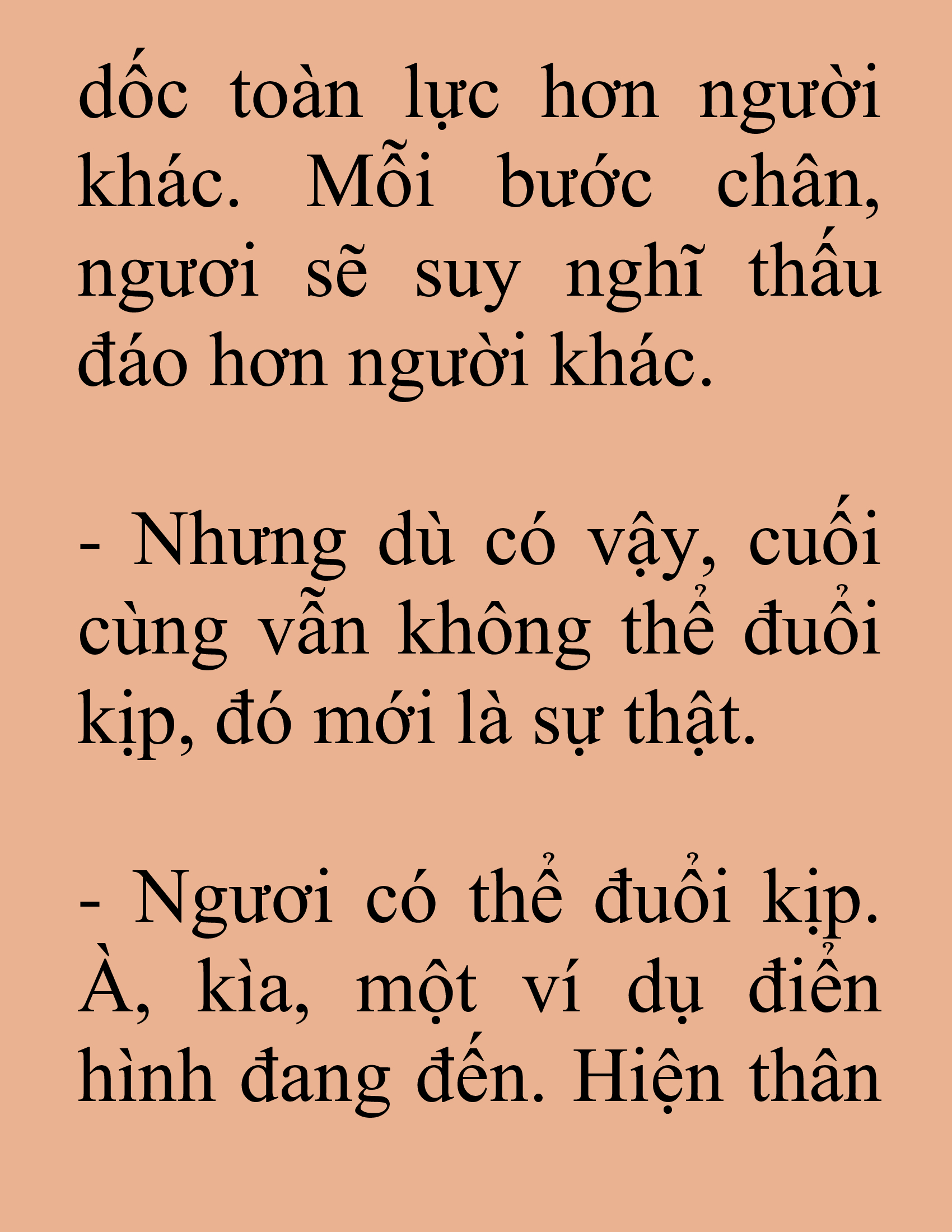 dốc toàn lực hơn người khác. Mỗi bước chân, ngươi sẽ suy nghĩ thấu đáo hơn người khác.

- Nhưng dù có vậy, cuối cùng vẫn không thể đuổi kịp, đó mới là sự thật.

- Ngươi có thể đuổi kịp. À, kìa, một ví dụ điển hình đang đến. Hiện thân